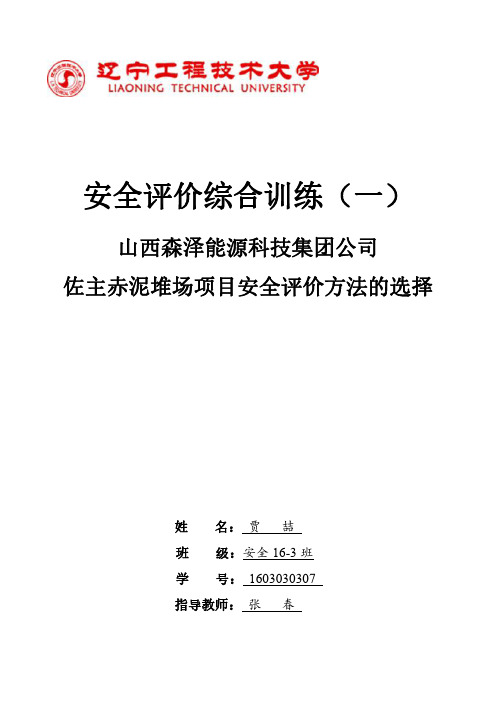 辽宁工程技术大学
LIAONING TECHNICAL UNIVERSITY

安全评价综合训练（一）

山西森泽能源科技集团公司
佐主赤泥堆场项目安全评价方法的选择

姓　名：贾　喆
班　级：安全 16-3 班
学　号：1603030307
指导教师：张　春